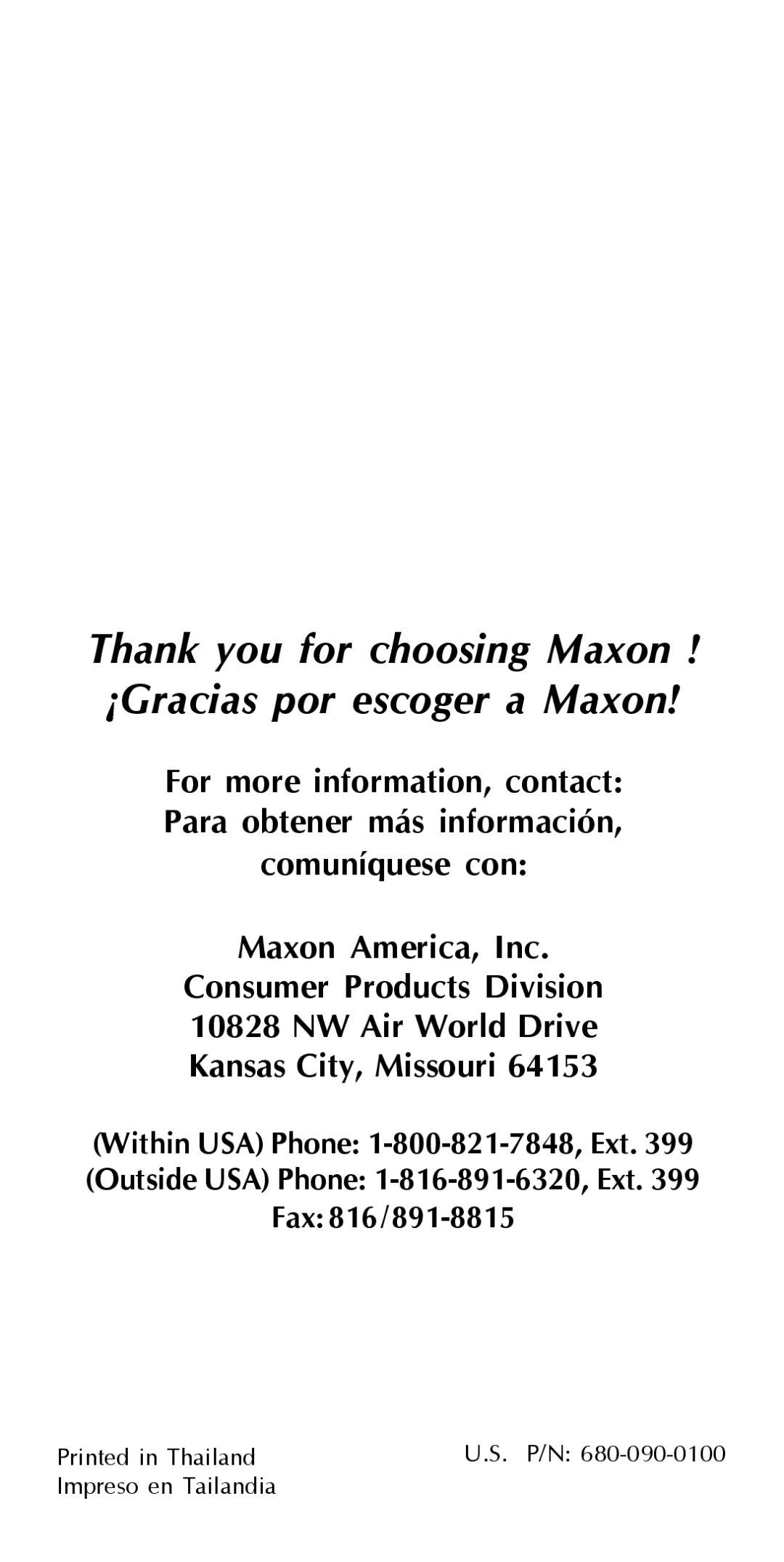 Thank you for choosing Maxon !
¡Gracias por escoger a Maxon!

For more information, contact:
Para obtener más información, comuníquese con:

Maxon America, Inc.
Consumer Products Division
10828 NW Air World Drive
Kansas City, Missouri 64153

(Within USA) Phone: 1-800-821-7848, Ext. 399
(Outside USA) Phone: 1-816-891-6320, Ext. 399
Fax: 816/891-8815

Printed in Thailand
Impreso en Tailandia

U.S. P/N: 680-090-0100